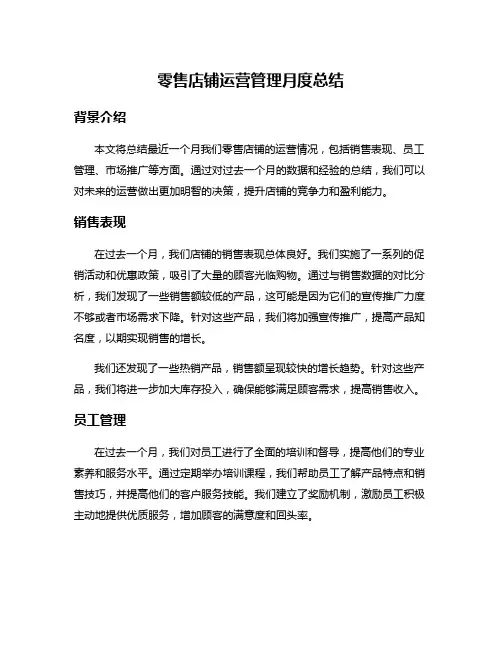 零售店铺运营管理月度总结

背景介绍

本文将总结最近一个月我们零售店铺的运营情况，包括销售表现、员工管理、市场推广等方面。通过对过去一个月的数据和经验的总结，我们可以对未来的运营做出更加明智的决策，提升店铺的竞争力和盈利能力。

销售表现

在过去一个月，我们店铺的销售表现总体良好。我们实施了一系列的促销活动和优惠政策，吸引了大量的顾客光临购物。通过与销售数据的对比分析，我们发现了一些销售额较低的产品，这可能是因为它们的宣传推广力度不够或者市场需求下降。针对这些产品，我们将加强宣传推广，提高产品知名度，以期实现销售的增长。

我们还发现了一些热销产品，销售额呈现较快的增长趋势。针对这些产品，我们将进一步加大库存投入，确保能够满足顾客需求，提高销售收入。

员工管理

在过去一个月，我们对员工进行了全面的培训和督导，提高他们的专业素养和服务水平。通过定期举办培训课程，我们帮助员工了解产品特点和销售技巧，并提高他们的客户服务技能。我们建立了奖励机制，激励员工积极主动地提供优质服务，增加顾客的满意度和回头率。